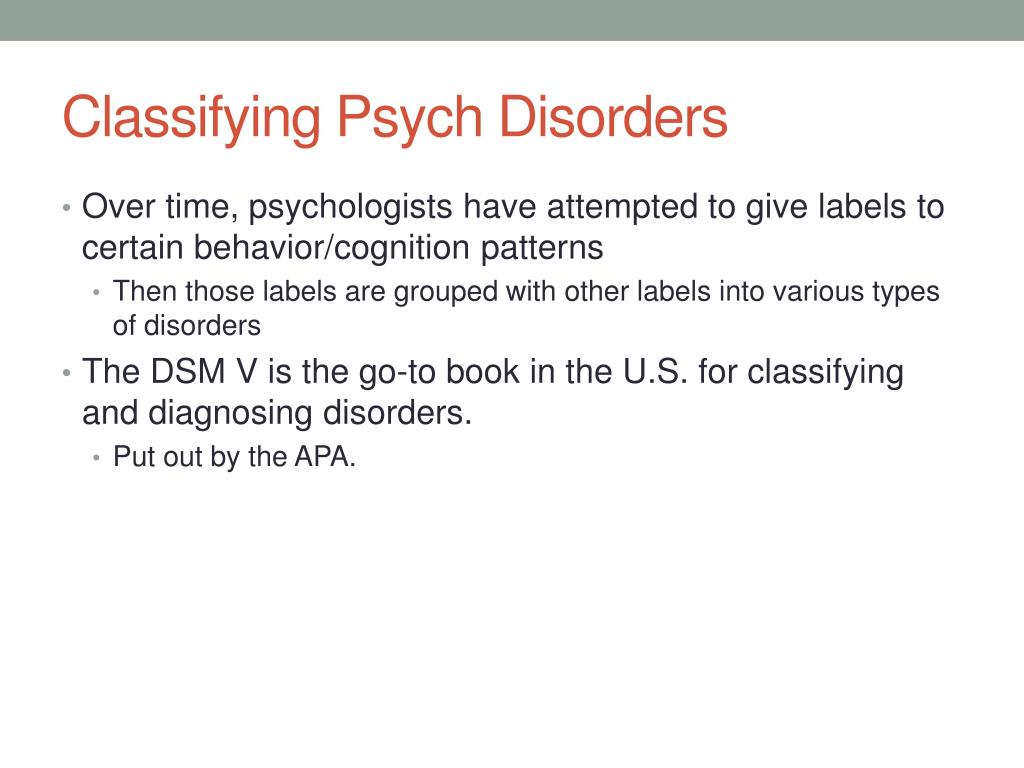 Classifying Psych Disorders

• Over time, psychologists have attempted to give labels to certain behavior/cognition patterns
  • Then those labels are grouped with other labels into various types of disorders
• The DSM V is the go-to book in the U.S. for classifying and diagnosing disorders.
  • Put out by the APA.